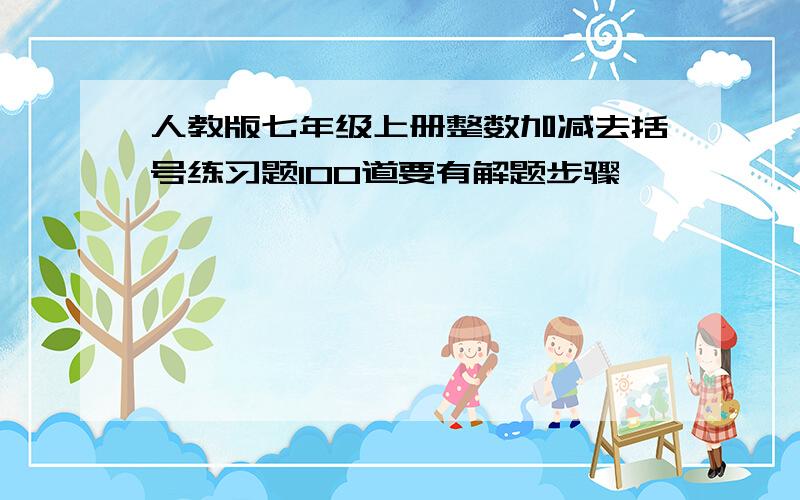 人教版七年级上册整数加减去括号练习题100道要有解题步骤